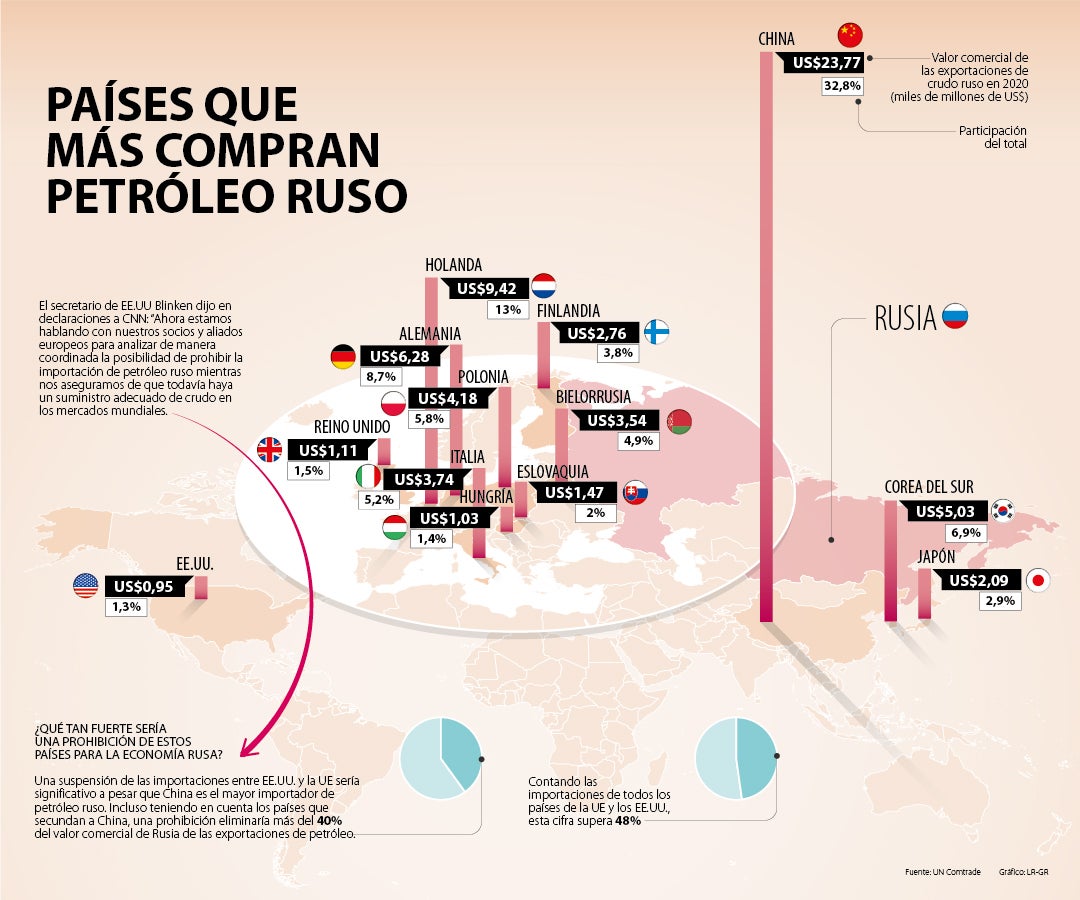 PAÍSES QUE MÁS COMPRAN PETRÓLEO RUSO

CHINA
US$23,77
32,8%

Valor comercial de las exportaciones de crudo ruso en 2020 (miles de millones de US$)

Participación del total

El secretario de EE.UU Blinken dijo en declaraciones a CNN: "Ahora estamos hablando con nuestros socios y aliados europeos para analizar de manera coordinada la posibilidad de prohibir la importación de petróleo ruso mientras nos aseguramos de que todavía haya un suministro adecuado de crudo en los mercados mundiales.

HOLANDA
US$9,42
13%

FINLANDIA
US$2,76
3,8%

ALEMANIA
US$6,28
8,7%

POLONIA
US$4,18
5,8%

BIELORRUSIA
US$3,54
4,9%

REINO UNIDO
US$1,11
1,5%

ITALIA
US$3,74
5,2%

ESLOVAQUIA
US$1,47
2%

HUNGRÍA
US$1,03
1,4%

RUSIA

COREA DEL SUR
US$5,03
6,9%

JAPÓN
US$2,09
2,9%

EE.UU.
US$0,95
1,3%

¿QUÉ TAN FUERTE SERÍA UNA PROHIBICIÓN DE ESTOS PAÍSES PARA LA ECONOMÍA RUSA?

Una suspensión de las importaciones entre EE.UU. y la UE sería significativo a pesar que China es el mayor importador de petróleo ruso. Incluso teniendo en cuenta los países que secundan a China, una prohibición eliminaría más del 40% del valor comercial de Rusia de las exportaciones de petróleo.

Contando las importaciones de todos los países de la UE y los EE.UU., esta cifra supera 48%

Fuente: UN Comtrade Gráfico: LR-GR